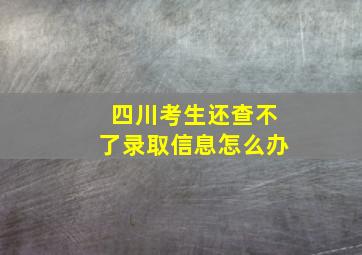 四川考生还查不了录取信息怎么办